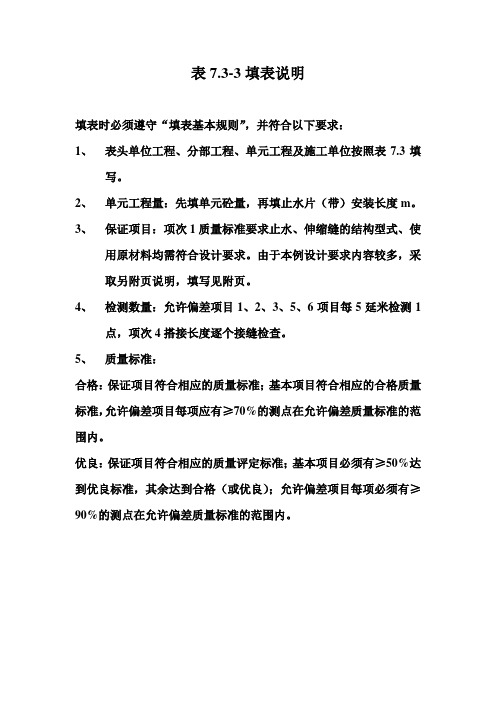 表 7.3-3 填表说明

填表时必须遵守“填表基本规则”，并符合以下要求：

1、 表头单位工程、分部工程、单元工程及施工单位按照表 7.3 填写。

2、 单元工程量：先填单元砼量，再填止水片（带）安装长度 m。

3、 保证项目：项次 1 质量标准要求止水、伸缩缝的结构型式、使用原材料均需符合设计要求。由于本例设计要求内容较多，采取另附页说明，填写见附页。

4、 检测数量：允许偏差项目 1、2、3、5、6 项目每 5 延米检测 1 点，项次 4 搭接长度逐个接缝检查。

5、 质量标准：

合格：保证项目符合相应的质量标准；基本项目符合相应的合格质量标准，允许偏差项目每项应有≥70％的测点在允许偏差质量标准的范围内。

优良：保证项目符合相应的质量评定标准；基本项目必须有≥50％达到优良标准，其余达到合格（或优良）；允许偏差项目每项必须有≥90％的测点在允许偏差质量标准的范围内。